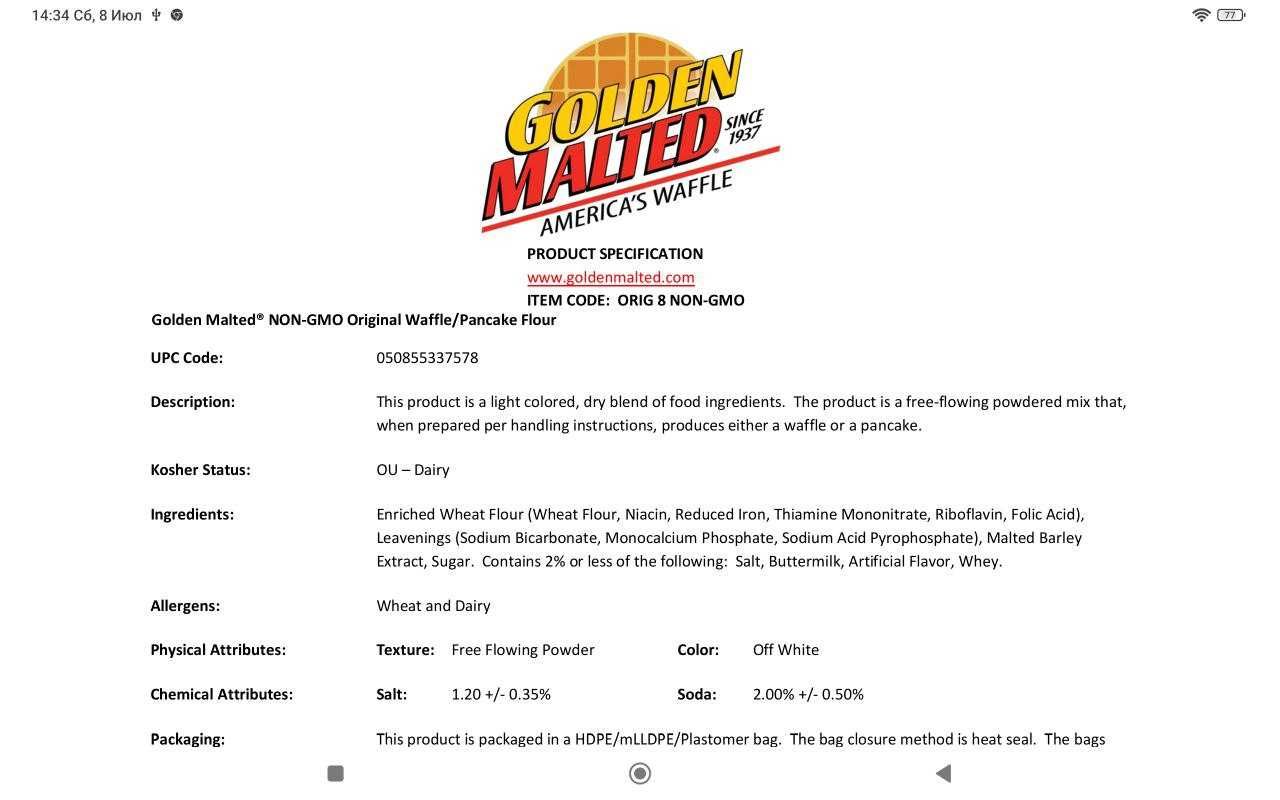 14:34 Сб, 8 Июл

77

GOLDEN MALTED® SINCE 1937
AMERICA'S WAFFLE

PRODUCT SPECIFICATION
www.goldenmalted.com
ITEM CODE: ORIG 8 NON-GMO

Golden Malted® NON-GMO Original Waffle/Pancake Flour

UPC Code: 050855337578

Description: This product is a light colored, dry blend of food ingredients. The product is a free-flowing powdered mix that, when prepared per handling instructions, produces either a waffle or a pancake.

Kosher Status: OU – Dairy

Ingredients: Enriched Wheat Flour (Wheat Flour, Niacin, Reduced Iron, Thiamine Mononitrate, Riboflavin, Folic Acid), Leavenings (Sodium Bicarbonate, Monocalcium Phosphate, Sodium Acid Pyrophosphate), Malted Barley Extract, Sugar. Contains 2% or less of the following: Salt, Buttermilk, Artificial Flavor, Whey.

Allergens: Wheat and Dairy

Physical Attributes: Texture: Free Flowing Powder Color: Off White

Chemical Attributes: Salt: 1.20 +/- 0.35% Soda: 2.00% +/- 0.50%

Packaging: This product is packaged in a HDPE/mLLDPE/Plastomer bag. The bag closure method is heat seal. The bags